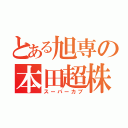 とある旭専の
本田超株
スーパーカブ